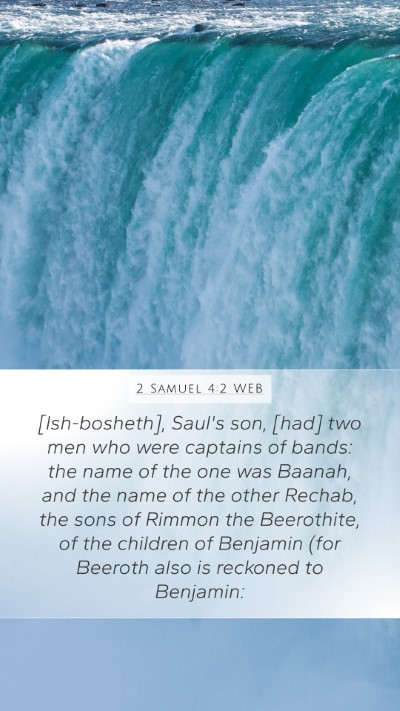 2 SAMUEL 4:2 WEB

[Ish-bosheth], Saul's son, [had] two men who were captains of bands: the name of the one was Baanah, and the name of the other Rechab, the sons of Rimmon the Beerothite, of the children of Benjamin (for Beeroth also is reckoned to Benjamin: